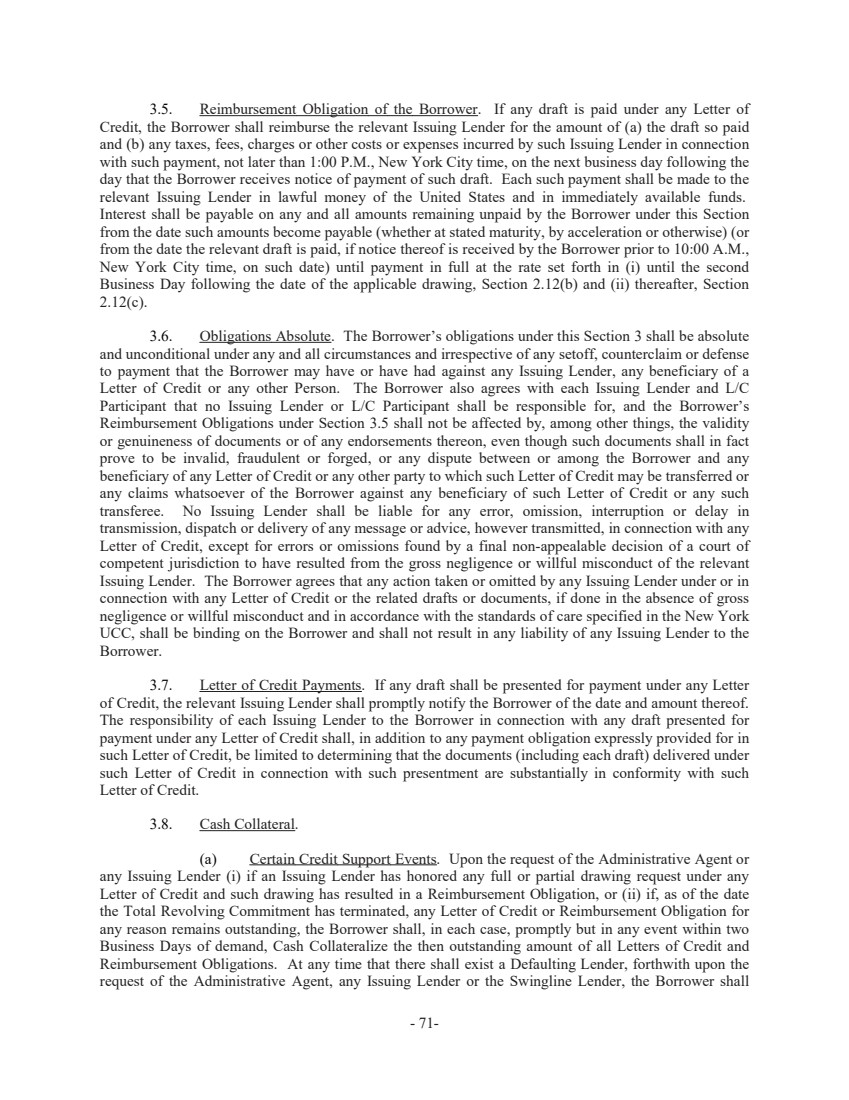 3.5. Reimbursement Obligation of the Borrower. If any draft is paid under any Letter of Credit, the Borrower shall reimburse the relevant Issuing Lender for the amount of (a) the draft so paid and (b) any taxes, fees, charges or other costs or expenses incurred by such Issuing Lender in connection with such payment, not later than 1:00 P.M., New York City time, on the next business day following the day that the Borrower receives notice of payment of such draft. Each such payment shall be made to the relevant Issuing Lender in lawful money of the United States and in immediately available funds. Interest shall be payable on any and all amounts remaining unpaid by the Borrower under this Section from the date such amounts become payable (whether at stated maturity, by acceleration or otherwise) (or from the date the relevant draft is paid, if notice thereof is received by the Borrower prior to 10:00 A.M., New York City time, on such date) until payment in full at the rate set forth in (i) until the second Business Day following the date of the applicable drawing, Section 2.12(b) and (ii) thereafter, Section 2.12(c).

3.6. Obligations Absolute. The Borrower's obligations under this Section 3 shall be absolute and unconditional under any and all circumstances and irrespective of any setoff, counterclaim or defense to payment that the Borrower may have or have had against any Issuing Lender, any beneficiary of a Letter of Credit or any other Person. The Borrower also agrees with each Issuing Lender and L/C Participant that no Issuing Lender or L/C Participant shall be responsible for, and the Borrower's Reimbursement Obligations under Section 3.5 shall not be affected by, among other things, the validity or genuineness of documents or of any endorsements thereon, even though such documents shall in fact prove to be invalid, fraudulent or forged, or any dispute between or among the Borrower and any beneficiary of any Letter of Credit or any other party to which such Letter of Credit may be transferred or any claims whatsoever of the Borrower against any beneficiary of such Letter of Credit or any such transferee. No Issuing Lender shall be liable for any error, omission, interruption or delay in transmission, dispatch or delivery of any message or advice, however transmitted, in connection with any Letter of Credit, except for errors or omissions found by a final non-appealable decision of a court of competent jurisdiction to have resulted from the gross negligence or willful misconduct of the relevant Issuing Lender. The Borrower agrees that any action taken or omitted by any Issuing Lender under or in connection with any Letter of Credit or the related drafts or documents, if done in the absence of gross negligence or willful misconduct and in accordance with the standards of care specified in the New York UCC, shall be binding on the Borrower and shall not result in any liability of any Issuing Lender to the Borrower.

3.7. Letter of Credit Payments. If any draft shall be presented for payment under any Letter of Credit, the relevant Issuing Lender shall promptly notify the Borrower of the date and amount thereof. The responsibility of each Issuing Lender to the Borrower in connection with any draft presented for payment under any Letter of Credit shall, in addition to any payment obligation expressly provided for in such Letter of Credit, be limited to determining that the documents (including each draft) delivered under such Letter of Credit in connection with such presentment are substantially in conformity with such Letter of Credit.

3.8. Cash Collateral.

(a) Certain Credit Support Events. Upon the request of the Administrative Agent or any Issuing Lender (i) if an Issuing Lender has honored any full or partial drawing request under any Letter of Credit and such drawing has resulted in a Reimbursement Obligation, or (ii) if, as of the date the Total Revolving Commitment has terminated, any Letter of Credit or Reimbursement Obligation for any reason remains outstanding, the Borrower shall, in each case, promptly but in any event within two Business Days of demand, Cash Collateralize the then outstanding amount of all Letters of Credit and Reimbursement Obligations. At any time that there shall exist a Defaulting Lender, forthwith upon the request of the Administrative Agent, any Issuing Lender or the Swingline Lender, the Borrower shall

- 71-